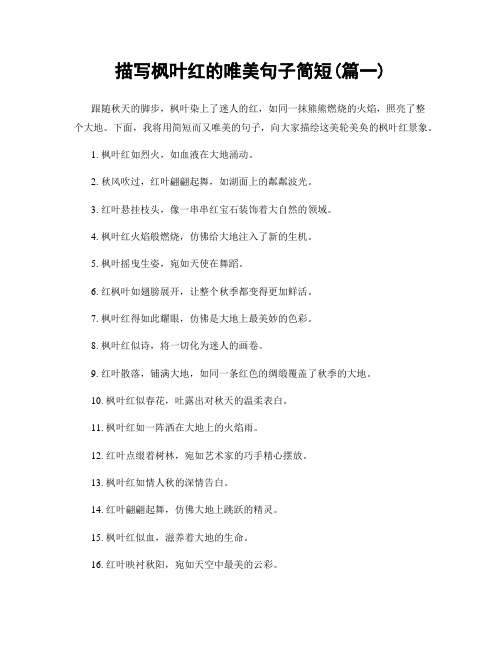 描写枫叶红的唯美句子简短(篇一)

跟随秋天的脚步，枫叶染上了迷人的红，如同一抹熊熊燃烧的火焰，照亮了整个大地。下面，我将用简短而又唯美的句子，向大家描绘这美轮美奂的枫叶红景象。

1. 枫叶红如烈火，如血液在大地涌动。

2. 秋风吹过，红叶翩翩起舞，如湖面上的粼粼波光。

3. 红叶悬挂枝头，像一串串红宝石装饰着大自然的领域。

4. 枫叶红火焰般燃烧，仿佛给大地注入了新的生机。

5. 枫叶摇曳生姿，宛如天使在舞蹈。

6. 红枫叶如翅膀展开，让整个秋季都变得更加鲜活。

7. 枫叶红得如此耀眼，仿佛是大地上最美妙的色彩。

8. 枫叶红似诗，将一切化为迷人的画卷。

9. 红叶散落，铺满大地，如同一条红色的绸缎覆盖了秋季的大地。

10. 枫叶红似春花，吐露出对秋天的温柔表白。

11. 枫叶红如一阵洒在大地上的火焰雨。

12. 红叶点缀着树林，宛如艺术家的巧手精心摆放。

13. 枫叶红如情人秋的深情告白。

14. 红叶翩翩起舞，仿佛大地上跳跃的精灵。

15. 枫叶红似血，滋养着大地的生命。

16. 红叶映衬秋阳，宛如天空中最美的云彩。